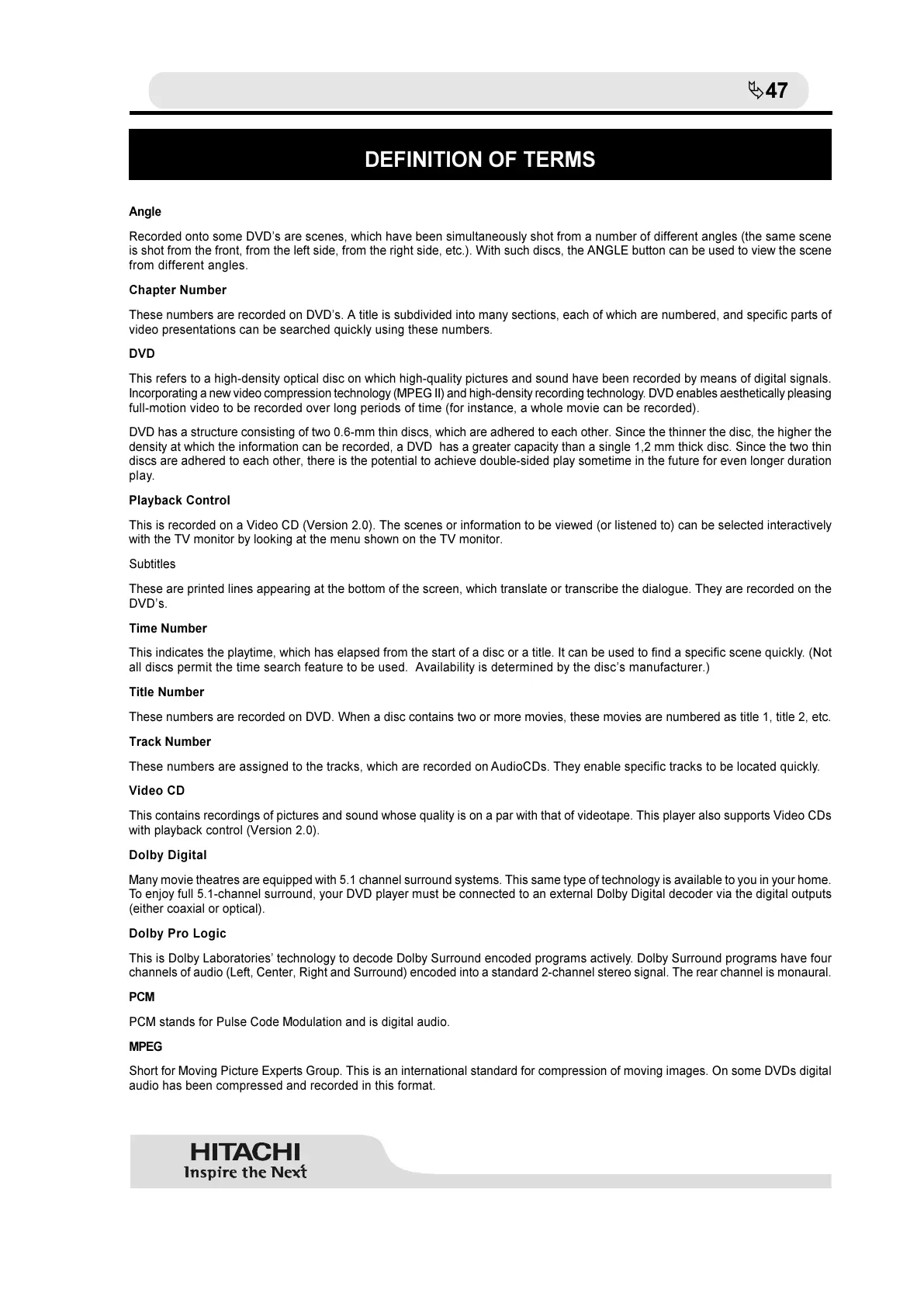 47

DEFINITION OF TERMS

Angle

Recorded onto some DVD's are scenes, which have been simultaneously shot from a number of different angles (the same scene is shot from the front, from the left side, from the right side, etc.). With such discs, the ANGLE button can be used to view the scene from different angles.

Chapter Number

These numbers are recorded on DVD's. A title is subdivided into many sections, each of which are numbered, and specific parts of video presentations can be searched quickly using these numbers.

DVD

This refers to a high-density optical disc on which high-quality pictures and sound have been recorded by means of digital signals. Incorporating a new video compression technology (MPEG II) and high-density recording technology. DVD enables aesthetically pleasing full-motion video to be recorded over long periods of time (for instance, a whole movie can be recorded).

DVD has a structure consisting of two 0.6-mm thin discs, which are adhered to each other. Since the thinner the disc, the higher the density at which the information can be recorded, a DVD has a greater capacity than a single 1,2 mm thick disc. Since the two thin discs are adhered to each other, there is the potential to achieve double-sided play sometime in the future for even longer duration play.

Playback Control

This is recorded on a Video CD (Version 2.0). The scenes or information to be viewed (or listened to) can be selected interactively with the TV monitor by looking at the menu shown on the TV monitor.

Subtitles

These are printed lines appearing at the bottom of the screen, which translate or transcribe the dialogue. They are recorded on the DVD's.

Time Number

This indicates the playtime, which has elapsed from the start of a disc or a title. It can be used to find a specific scene quickly. (Not all discs permit the time search feature to be used. Availability is determined by the disc's manufacturer.)

Title Number

These numbers are recorded on DVD. When a disc contains two or more movies, these movies are numbered as title 1, title 2, etc.

Track Number

These numbers are assigned to the tracks, which are recorded on AudioCDs. They enable specific tracks to be located quickly.

Video CD

This contains recordings of pictures and sound whose quality is on a par with that of videotape. This player also supports Video CDs with playback control (Version 2.0).

Dolby Digital

Many movie theatres are equipped with 5.1 channel surround systems. This same type of technology is available to you in your home. To enjoy full 5.1-channel surround, your DVD player must be connected to an external Dolby Digital decoder via the digital outputs (either coaxial or optical).

Dolby Pro Logic

This is Dolby Laboratories' technology to decode Dolby Surround encoded programs actively. Dolby Surround programs have four channels of audio (Left, Center, Right and Surround) encoded into a standard 2-channel stereo signal. The rear channel is monaural.

PCM

PCM stands for Pulse Code Modulation and is digital audio.

MPEG

Short for Moving Picture Experts Group. This is an international standard for compression of moving images. On some DVDs digital audio has been compressed and recorded in this format.

HITACHI
Inspire the Next